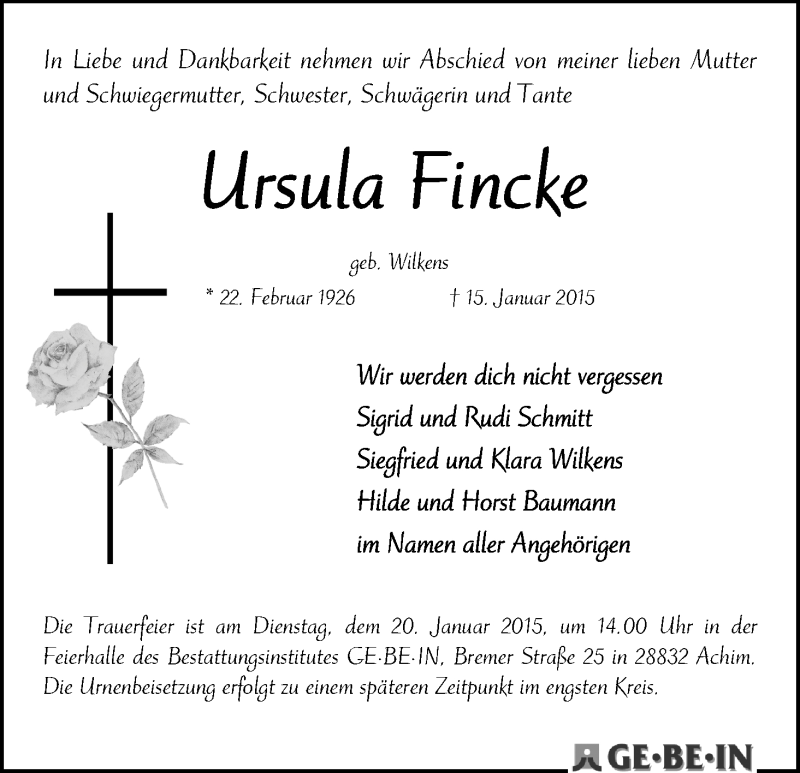 In Liebe und Dankbarkeit nehmen wir Abschied von meiner lieben Mutter und Schwiegermutter, Schwester, Schwägerin und Tante

Ursula Fincke

geb. Wilkens

* 22. Februar 1926 † 15. Januar 2015

Wir werden dich nicht vergessen
Sigrid und Rudi Schmitt
Siegfried und Klara Wilkens
Hilde und Horst Baumann
im Namen aller Angehörigen

Die Trauerfeier ist am Dienstag, dem 20. Januar 2015, um 14.00 Uhr in der Feierhalle des Bestattungsinstitutes GE·BE·IN, Bremer Straße 25 in 28832 Achim. Die Urnenbeisetzung erfolgt zu einem späteren Zeitpunkt im engsten Kreis.

GE·BE·IN